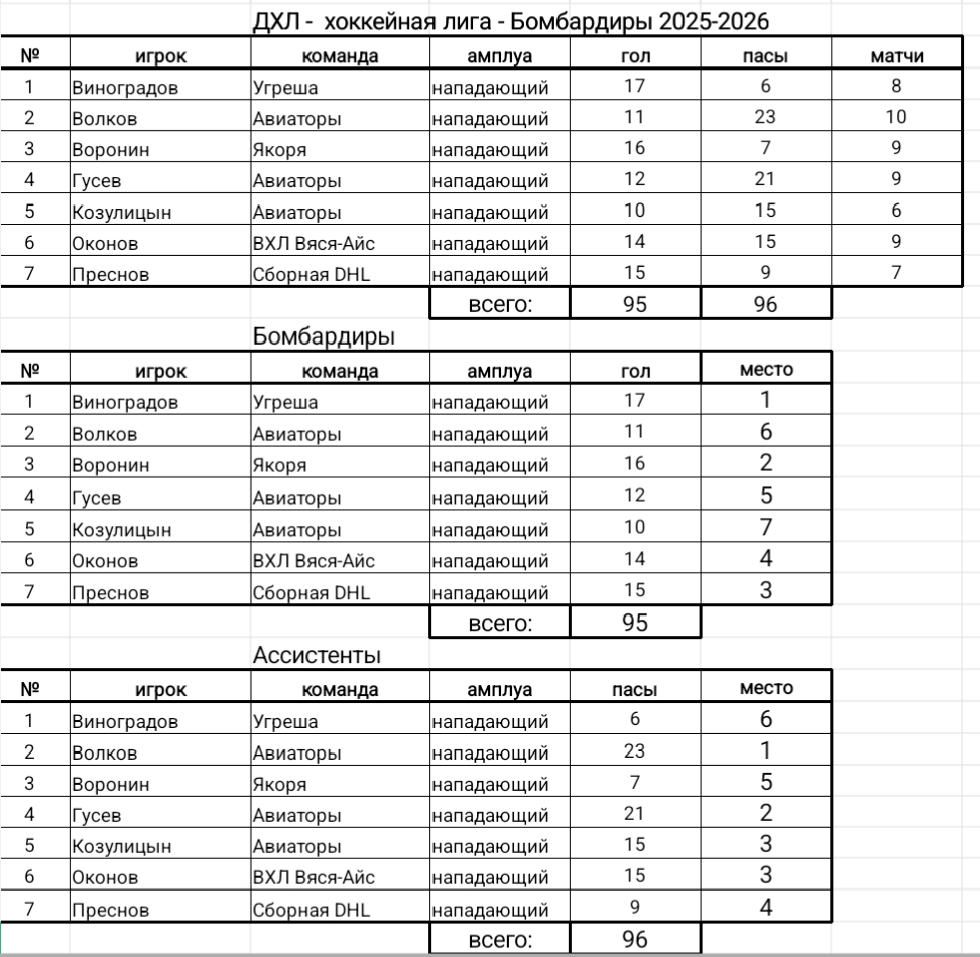 ДХЛ - хоккейная лига - Бомбардиры 2025-2026

| № | игрок | команда | амплуа | гол | пасы | матчи |
|---|---|---|---|---|---|---|
| 1 | Виноградов | Угреша | нападающий | 17 | 6 | 8 |
| 2 | Волков | Авиаторы | нападающий | 11 | 23 | 10 |
| 3 | Воронин | Якоря | нападающий | 16 | 7 | 9 |
| 4 | Гусев | Авиаторы | нападающий | 12 | 21 | 9 |
| 5 | Козулицын | Авиаторы | нападающий | 10 | 15 | 6 |
| 6 | Оконов | ВХЛ Вяся-Айс | нападающий | 14 | 15 | 9 |
| 7 | Преснов | Сборная DHL | нападающий | 15 | 9 | 7 |
| | | | всего: | 95 | 96 | |

Бомбардиры

| № | игрок | команда | амплуа | гол | место |
|---|---|---|---|---|---|
| 1 | Виноградов | Угреша | нападающий | 17 | 1 |
| 2 | Волков | Авиаторы | нападающий | 11 | 6 |
| 3 | Воронин | Якоря | нападающий | 16 | 2 |
| 4 | Гусев | Авиаторы | нападающий | 12 | 5 |
| 5 | Козулицын | Авиаторы | нападающий | 10 | 7 |
| 6 | Оконов | ВХЛ Вяся-Айс | нападающий | 14 | 4 |
| 7 | Преснов | Сборная DHL | нападающий | 15 | 3 |
| | | | всего: | 95 | |

Ассистенты

| № | игрок | команда | амплуа | пасы | место |
|---|---|---|---|---|---|
| 1 | Виноградов | Угреша | нападающий | 6 | 6 |
| 2 | Волков | Авиаторы | нападающий | 23 | 1 |
| 3 | Воронин | Якоря | нападающий | 7 | 5 |
| 4 | Гусев | Авиаторы | нападающий | 21 | 2 |
| 5 | Козулицын | Авиаторы | нападающий | 15 | 3 |
| 6 | Оконов | ВХЛ Вяся-Айс | нападающий | 15 | 3 |
| 7 | Преснов | Сборная DHL | нападающий | 9 | 4 |
| | | | всего: | 96 | |